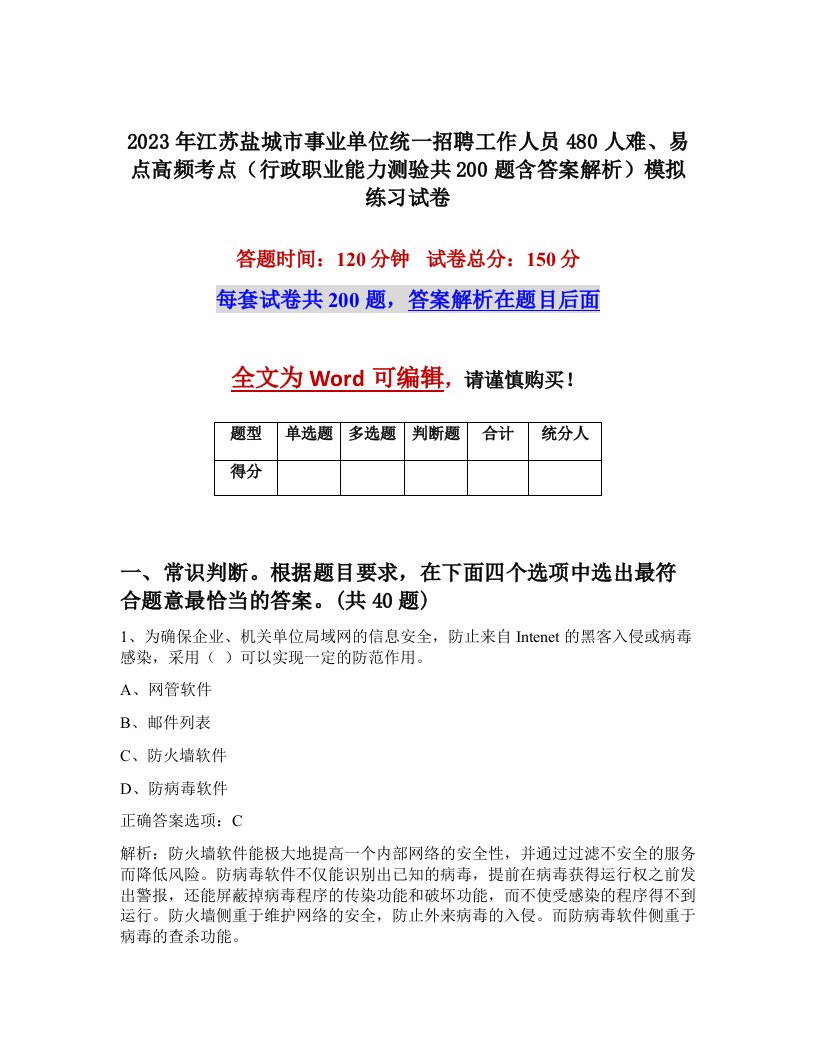 2023年江苏盐城市事业单位统一招聘工作人员480人难、易点高频考点（行政职业能力测验共200题含答案解析）模拟练习试卷

答题时间：120分钟　试卷总分：150分

每套试卷共200题，答案解析在题目后面

全文为Word可编辑，请谨慎购买！

| 题型 | 单选题 | 多选题 | 判断题 | 合计 | 统分人 |
|---|---|---|---|---|---|
| 得分 | | | | | |

一、常识判断。根据题目要求，在下面四个选项中选出最符合题意最恰当的答案。(共40题)

1、为确保企业、机关单位局域网的信息安全，防止来自Intenet的黑客入侵或病毒感染，采用（ ）可以实现一定的防范作用。

A、网管软件

B、邮件列表

C、防火墙软件

D、防病毒软件

正确答案选项：C

解析：防火墙软件能极大地提高一个内部网络的安全性，并通过过滤不安全的服务而降低风险。防病毒软件不仅能识别出已知的病毒，提前在病毒获得运行权之前发出警报，还能屏蔽掉病毒程序的传染功能和破坏功能，而不使受感染的程序得不到运行。防火墙侧重于维护网络的安全，防止外来病毒的入侵。而防病毒软件侧重于病毒的查杀功能。